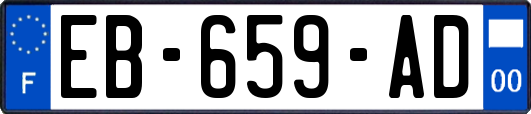 F

EB-659-AD

00